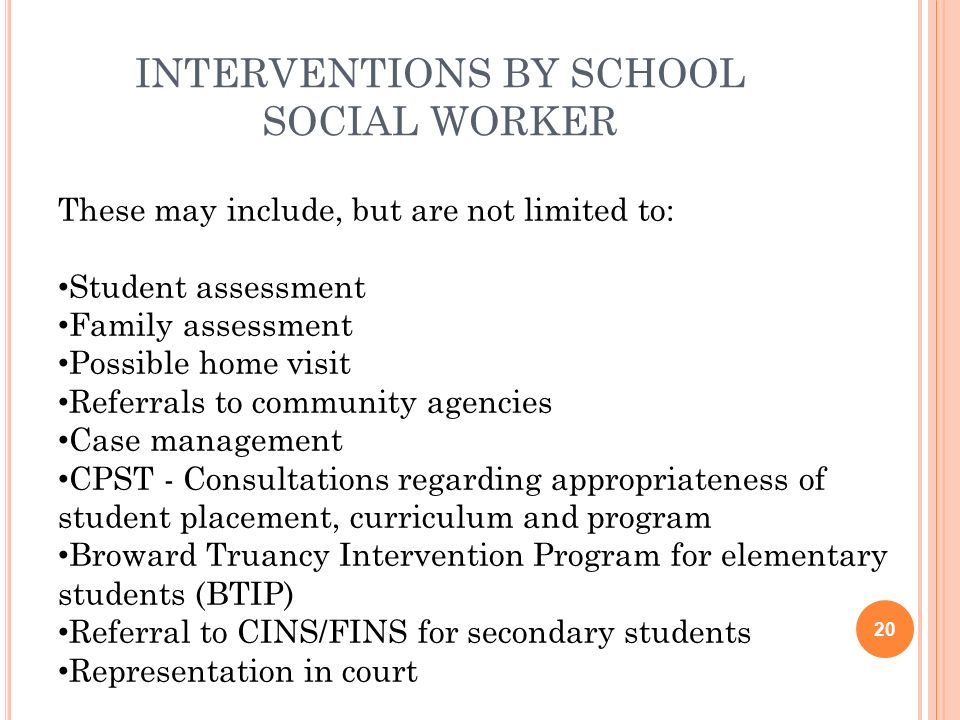 INTERVENTIONS BY SCHOOL
SOCIAL WORKER

These may include, but are not limited to:

• Student assessment
• Family assessment
• Possible home visit
• Referrals to community agencies
• Case management
• CPST - Consultations regarding appropriateness of student placement, curriculum and program
• Broward Truancy Intervention Program for elementary students (BTIP)
• Referral to CINS/FINS for secondary students
• Representation in court

20